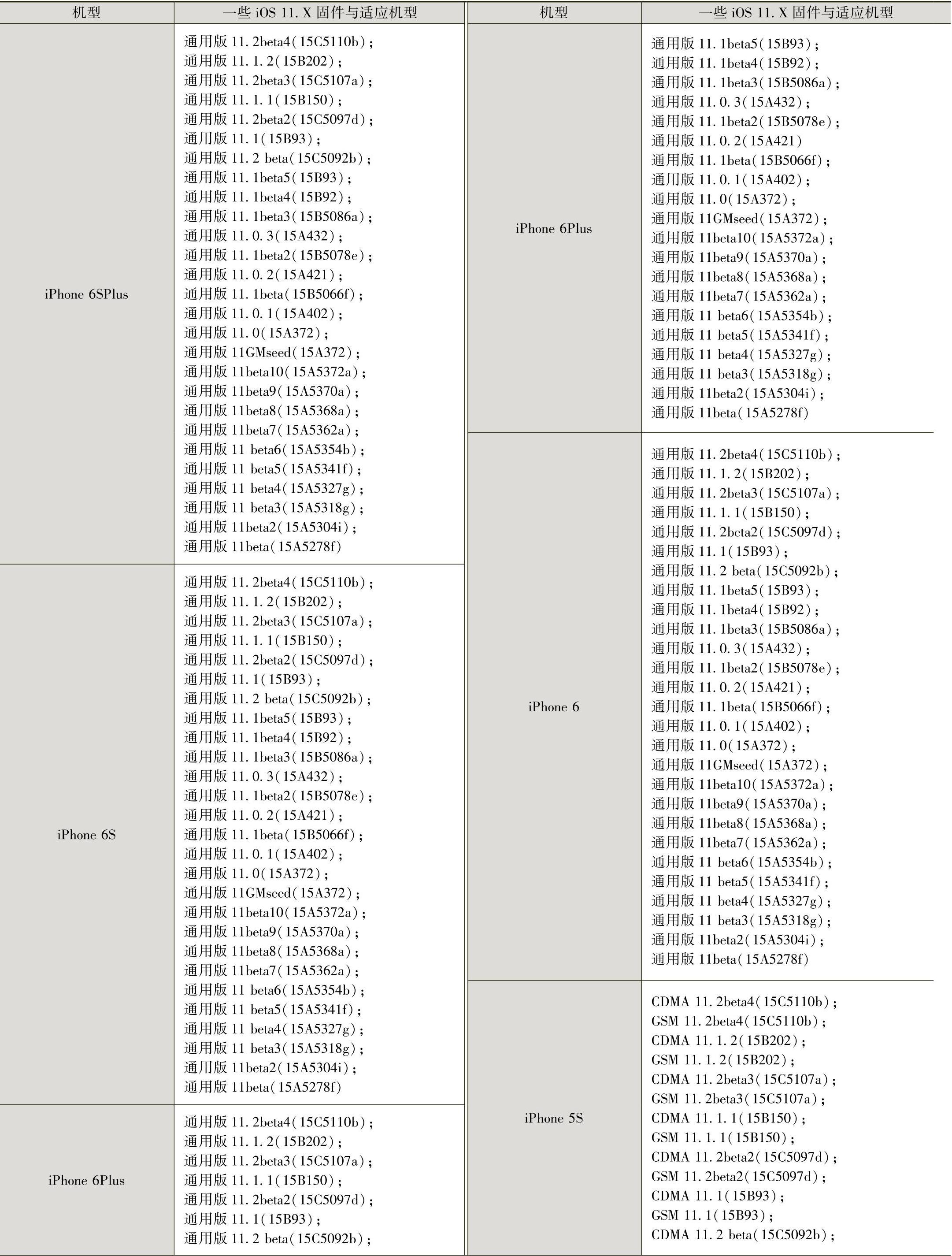 | 机型 | 一些 iOS 11. X 固件与适应机型 |
|---|---|
| iPhone 6SPlus | 通用版 11. 2beta4(15C5110b); 通用版 11. 1. 2(15B202); 通用版 11. 2beta3(15C5107a); 通用版 11. 1. 1(15B150); 通用版 11. 2beta2(15C5097d); 通用版 11. 1(15B93); 通用版 11. 2 beta(15C5092b); 通用版 11. 1beta5(15B93); 通用版 11. 1beta4(15B92); 通用版 11. 1beta3(15B5086a); 通用版 11. 0. 3(15A432); 通用版 11. 1beta2(15B5078e); 通用版 11. 0. 2(15A421); 通用版 11. 1beta(15B5066f); 通用版 11. 0. 1(15A402); 通用版 11. 0(15A372); 通用版 11GMseed(15A372); 通用版 11beta10(15A5372a); 通用版 11beta9(15A5370a); 通用版 11beta8(15A5368a); 通用版 11beta7(15A5362a); 通用版 11 beta6(15A5354b); 通用版 11 beta5(15A5341f); 通用版 11 beta4(15A5327g); 通用版 11 beta3(15A5318g); 通用版 11beta2(15A5304i); 通用版 11beta(15A5278f) |
| iPhone 6S | 通用版 11. 2beta4(15C5110b); 通用版 11. 1. 2(15B202); 通用版 11. 2beta3(15C5107a); 通用版 11. 1. 1(15B150); 通用版 11. 2beta2(15C5097d); 通用版 11. 1(15B93); 通用版 11. 2 beta(15C5092b); 通用版 11. 1beta5(15B93); 通用版 11. 1beta4(15B92); 通用版 11. 1beta3(15B5086a); 通用版 11. 0. 3(15A432); 通用版 11. 1beta2(15B5078e); 通用版 11. 0. 2(15A421); 通用版 11. 1beta(15B5066f); 通用版 11. 0. 1(15A402); 通用版 11. 0(15A372); 通用版 11GMseed(15A372); 通用版 11beta10(15A5372a); 通用版 11beta9(15A5370a); 通用版 11beta8(15A5368a); 通用版 11beta7(15A5362a); 通用版 11 beta6(15A5354b); 通用版 11 beta5(15A5341f); 通用版 11 beta4(15A5327g); 通用版 11 beta3(15A5318g); 通用版 11beta2(15A5304i); 通用版 11beta(15A5278f) |
| iPhone 6Plus | 通用版 11. 2beta4(15C5110b); 通用版 11. 1. 2(15B202); 通用版 11. 2beta3(15C5107a); 通用版 11. 1. 1(15B150); 通用版 11. 2beta2(15C5097d); 通用版 11. 1(15B93); 通用版 11. 2 beta(15C5092b); |

| 机型 | 一些 iOS 11. X 固件与适应机型 |
|---|---|
| iPhone 6Plus | 通用版 11. 1beta5(15B93); 通用版 11. 1beta4(15B92); 通用版 11. 1beta3(15B5086a); 通用版 11. 0. 3(15A432); 通用版 11. 1beta2(15B5078e); 通用版 11. 0. 2(15A421) 通用版 11. 1beta(15B5066f); 通用版 11. 0. 1(15A402); 通用版 11. 0(15A372); 通用版 11GMseed(15A372); 通用版 11beta10(15A5372a); 通用版 11beta9(15A5370a); 通用版 11beta8(15A5368a); 通用版 11beta7(15A5362a); 通用版 11 beta6(15A5354b); 通用版 11 beta5(15A5341f); 通用版 11 beta4(15A5327g); 通用版 11 beta3(15A5318g); 通用版 11beta2(15A5304i); 通用版 11beta(15A5278f) |
| iPhone 6 | 通用版 11. 2beta4(15C5110b); 通用版 11. 1. 2(15B202); 通用版 11. 2beta3(15C5107a); 通用版 11. 1. 1(15B150); 通用版 11. 2beta2(15C5097d); 通用版 11. 1(15B93); 通用版 11. 2 beta(15C5092b); 通用版 11. 1beta5(15B93); 通用版 11. 1beta4(15B92); 通用版 11. 1beta3(15B5086a); 通用版 11. 0. 3(15A432); 通用版 11. 1beta2(15B5078e); 通用版 11. 0. 2(15A421); 通用版 11. 1beta(15B5066f); 通用版 11. 0. 1(15A402); 通用版 11. 0(15A372); 通用版 11GMseed(15A372); 通用版 11beta10(15A5372a); 通用版 11beta9(15A5370a); 通用版 11beta8(15A5368a); 通用版 11beta7(15A5362a); 通用版 11 beta6(15A5354b); 通用版 11 beta5(15A5341f); 通用版 11 beta4(15A5327g); 通用版 11 beta3(15A5318g); 通用版 11beta2(15A5304i); 通用版 11beta(15A5278f) |
| iPhone 5S | CDMA 11. 2beta4(15C5110b); GSM 11. 2beta4(15C5110b); CDMA 11. 1. 2(15B202); GSM 11. 1. 2(15B202); CDMA 11. 2beta3(15C5107a); GSM 11. 2beta3(15C5107a); CDMA 11. 1. 1(15B150); GSM 11. 1. 1(15B150); CDMA 11. 2beta2(15C5097d); GSM 11. 2beta2(15C5097d); CDMA 11. 1(15B93); GSM 11. 1(15B93); CDMA 11. 2 beta(15C5092b); |